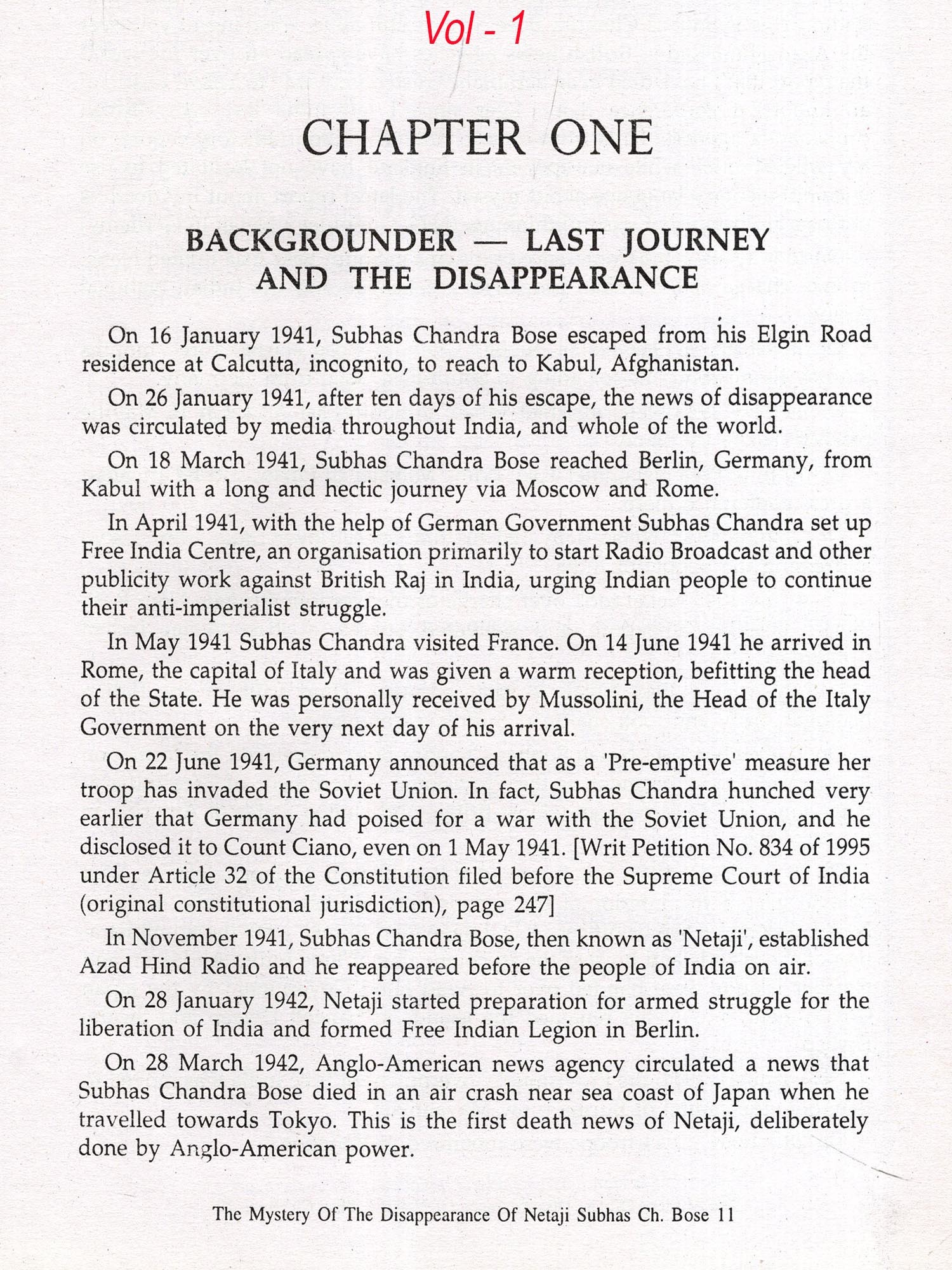 Vol - 1

CHAPTER ONE

BACKGROUNDER — LAST JOURNEY AND THE DISAPPEARANCE

On 16 January 1941, Subhas Chandra Bose escaped from his Elgin Road residence at Calcutta, incognito, to reach to Kabul, Afghanistan.

On 26 January 1941, after ten days of his escape, the news of disappearance was circulated by media throughout India, and whole of the world.

On 18 March 1941, Subhas Chandra Bose reached Berlin, Germany, from Kabul with a long and hectic journey via Moscow and Rome.

In April 1941, with the help of German Government Subhas Chandra set up Free India Centre, an organisation primarily to start Radio Broadcast and other publicity work against British Raj in India, urging Indian people to continue their anti-imperialist struggle.

In May 1941 Subhas Chandra visited France. On 14 June 1941 he arrived in Rome, the capital of Italy and was given a warm reception, befitting the head of the State. He was personally received by Mussolini, the Head of the Italy Government on the very next day of his arrival.

On 22 June 1941, Germany announced that as a 'Pre-emptive' measure her troop has invaded the Soviet Union. In fact, Subhas Chandra hunched very earlier that Germany had poised for a war with the Soviet Union, and he disclosed it to Count Ciano, even on 1 May 1941. [Writ Petition No. 834 of 1995 under Article 32 of the Constitution filed before the Supreme Court of India (original constitutional jurisdiction), page 247]

In November 1941, Subhas Chandra Bose, then known as 'Netaji', established Azad Hind Radio and he reappeared before the people of India on air.

On 28 January 1942, Netaji started preparation for armed struggle for the liberation of India and formed Free Indian Legion in Berlin.

On 28 March 1942, Anglo-American news agency circulated a news that Subhas Chandra Bose died in an air crash near sea coast of Japan when he travelled towards Tokyo. This is the first death news of Netaji, deliberately done by Anglo-American power.

The Mystery Of The Disappearance Of Netaji Subhas Ch. Bose 11